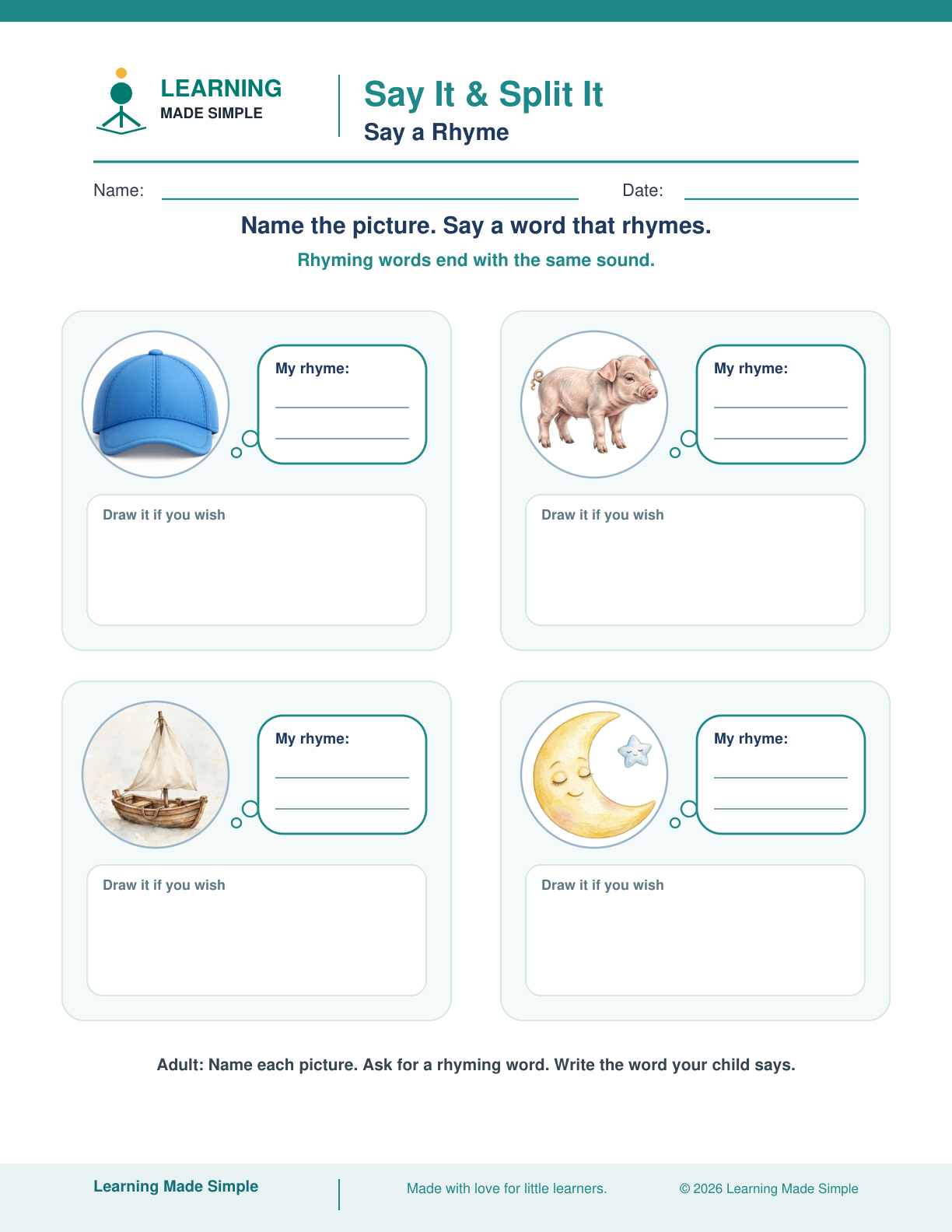 LEARNING
MADE SIMPLE

Say It & Split It
Say a Rhyme

Name: ____ Date: ____

Name the picture. Say a word that rhymes.

Rhyming words end with the same sound.

My rhyme:
____
____

Draw it if you wish

My rhyme:
____
____

Draw it if you wish

My rhyme:
____
____

Draw it if you wish

My rhyme:
____
____

Draw it if you wish

Adult: Name each picture. Ask for a rhyming word. Write the word your child says.

Learning Made Simple

Made with love for little learners.

© 2026 Learning Made Simple